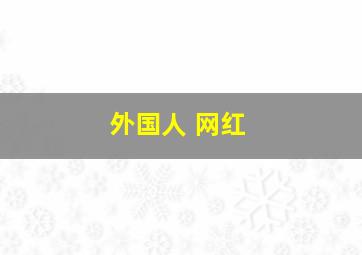 外国人 网红